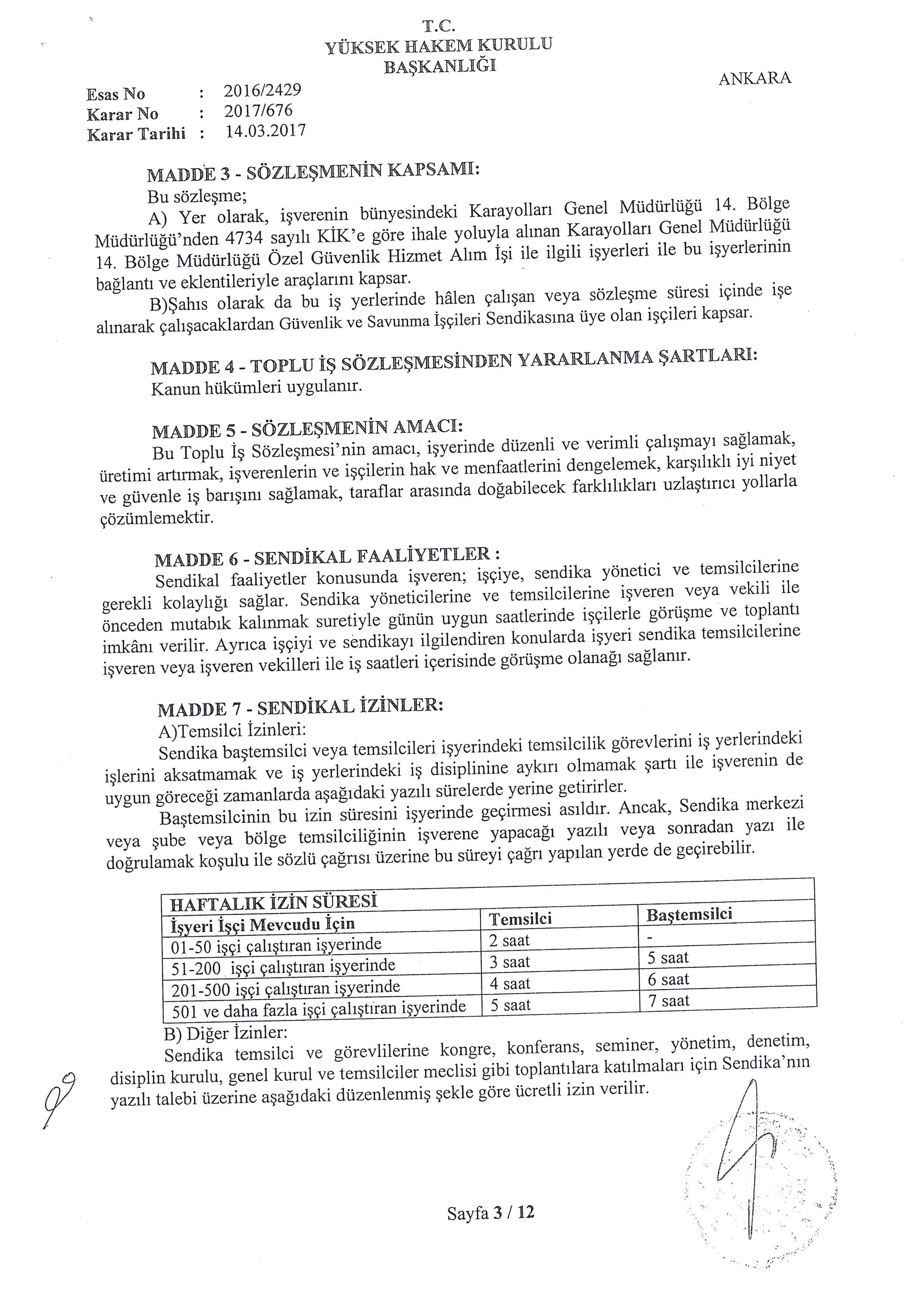 T.C.
YÜKSEK HAKEM KURULU
BAŞKANLIĞI

ANKARA

Esas No : 2016/2429
Karar No : 2017/676
Karar Tarihi : 14.03.2017

MADDE 3 - SÖZLEŞMENİN KAPSAMI:
Bu sözleşme;
A) Yer olarak, işverenin bünyesindeki Karayolları Genel Müdürlüğü 14. Bölge Müdürlüğü'nden 4734 sayılı KİK'e göre ihale yoluyla alınan Karayolları Genel Müdürlüğü 14. Bölge Müdürlüğü Özel Güvenlik Hizmet Alım İşi ile ilgili işyerleri ile bu işyerlerinin bağlantı ve eklentileriyle araçlarını kapsar.
B)Şahıs olarak da bu iş yerlerinde hâlen çalışan veya sözleşme süresi içinde işe alınarak çalışacaklardan Güvenlik ve Savunma İşçileri Sendikasına üye olan işçileri kapsar.

MADDE 4 - TOPLU İŞ SÖZLEŞMESİNDEN YARARLANMA ŞARTLARI:
Kanun hükümleri uygulanır.

MADDE 5 - SÖZLEŞMENİN AMACI:
Bu Toplu İş Sözleşmesi'nin amacı, işyerinde düzenli ve verimli çalışmayı sağlamak, üretimi artırmak, işverenlerin ve işçilerin hak ve menfaatlerini dengelemek, karşılıklı iyi niyet ve güvenle iş barışını sağlamak, taraflar arasında doğabilecek farklılıkları uzlaştırıcı yollarla çözümlemektir.

MADDE 6 - SENDİKAL FAALİYETLER :
Sendikal faaliyetler konusunda işveren; işçiye, sendika yönetici ve temsilcilerine gerekli kolaylığı sağlar. Sendika yöneticilerine ve temsilcilerine işveren veya vekili ile önceden mutabık kalınmak suretiyle günün uygun saatlerinde işçilerle görüşme ve toplantı imkânı verilir. Ayrıca işçiyi ve sendikayı ilgilendiren konularda işyeri sendika temsilcilerine işveren veya işveren vekilleri ile iş saatleri içerisinde görüşme olanağı sağlanır.

MADDE 7 - SENDİKAL İZİNLER:
A)Temsilci İzinleri:
Sendika baştemsilci veya temsilcileri işyerindeki temsilcilik görevlerini iş yerlerindeki işlerini aksatmamak ve iş yerlerindeki iş disiplinine aykırı olmamak şartı ile işverenin de uygun göreceği zamanlarda aşağıdaki yazılı sürelerde yerine getirirler.
Baştemsilcinin bu izin süresini işyerinde geçirmesi asıldır. Ancak, Sendika merkezi veya şube veya bölge temsilciliğinin işverene yapacağı yazılı veya sonradan yazı ile doğrulamak koşulu ile sözlü çağrısı üzerine bu süreyi çağrı yapılan yerde de geçirebilir.

| HAFTALIK İZİN SÜRESİ | | |
|---|---|---|
| İşyeri İşçi Mevcudu İçin | Temsilci | Baştemsilci |
| 01-50 işçi çalıştıran işyerinde | 2 saat | - |
| 51-200 işçi çalıştıran işyerinde | 3 saat | 5 saat |
| 201-500 işçi çalıştıran işyerinde | 4 saat | 6 saat |
| 501 ve daha fazla işçi çalıştıran işyerinde | 5 saat | 7 saat |

B) Diğer İzinler:
Sendika temsilci ve görevlilerine kongre, konferans, seminer, yönetim, denetim, disiplin kurulu, genel kurul ve temsilciler meclisi gibi toplantılara katılmaları için Sendika'nın yazılı talebi üzerine aşağıdaki düzenlenmiş şekle göre ücretli izin verilir.

Sayfa 3 / 12